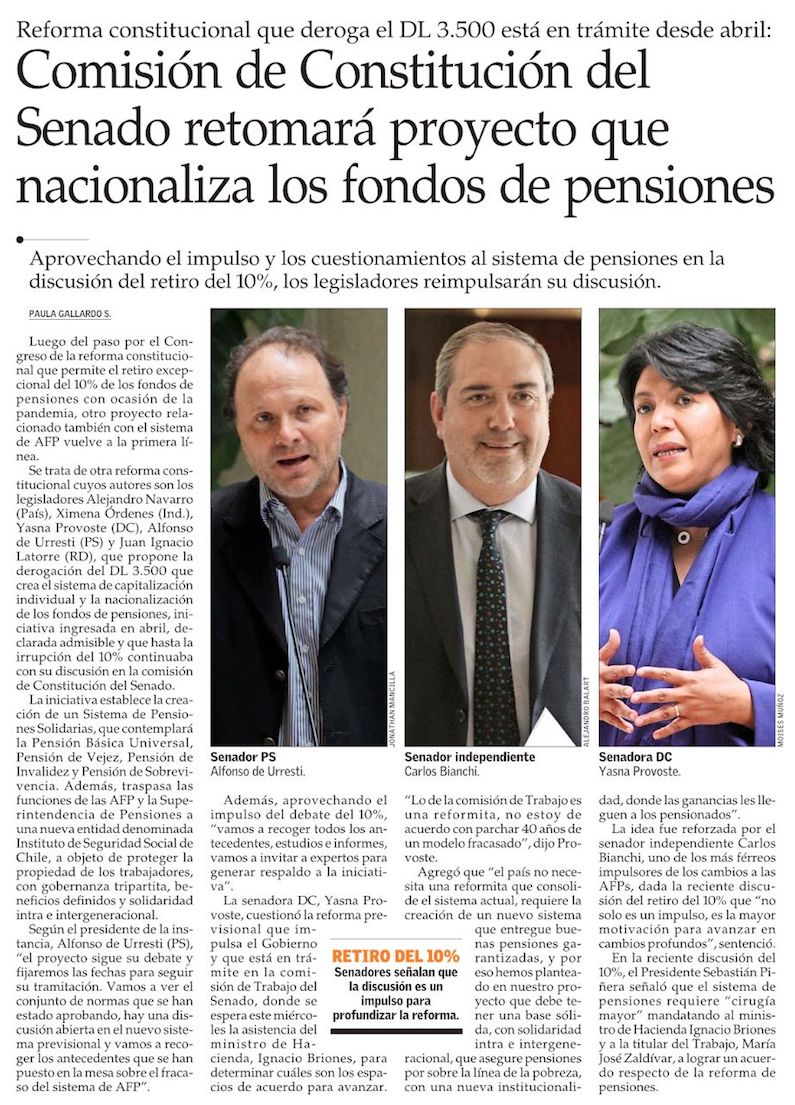 Reforma constitucional que deroga el DL 3.500 está en trámite desde abril:

Comisión de Constitución del Senado retomará proyecto que nacionaliza los fondos de pensiones

Aprovechando el impulso y los cuestionamientos al sistema de pensiones en la discusión del retiro del 10%, los legisladores reimpulsarán su discusión.

PAULA GALLARDO S.

Luego del paso por el Congreso de la reforma constitucional que permite el retiro excepcional del 10% de los fondos de pensiones con ocasión de la pandemia, otro proyecto relacionado también con el sistema de AFP vuelve a la primera línea.

Se trata de otra reforma constitucional cuyos autores son los legisladores Alejandro Navarro (País), Ximena Órdenes (Ind.), Yasna Provoste (DC), Alfonso de Urresti (PS) y Juan Ignacio Latorre (RD), que propone la derogación del DL 3.500 que crea el sistema de capitalización individual y la nacionalización de los fondos de pensiones, iniciativa ingresada en abril, declarada admisible y que hasta la irrupción del 10% continuaba con su discusión en la comisión de Constitución del Senado.

La iniciativa establece la creación de un Sistema de Pensiones Solidarias, que contemplará la Pensión Básica Universal, Pensión de Vejez, Pensión de Invalidez y Pensión de Sobrevivencia. Además, traspasa las funciones de las AFP y la Superintendencia de Pensiones a una nueva entidad denominada Instituto de Seguridad Social de Chile, a objeto de proteger la propiedad de los trabajadores, con gobernanza tripartita, beneficios definidos y solidaridad intra e intergeneracional.

Según el presidente de la instancia, Alfonso de Urresti (PS), "el proyecto sigue su debate y fijaremos las fechas para seguir su tramitación. Vamos a ver el conjunto de normas que se han estado aprobando, hay una discusión abierta en el nuevo sistema previsional y vamos a recoger los antecedentes que se han puesto en la mesa sobre el fracaso del sistema de AFP".

JONATHAN MANCILLA

Senador PS
Alfonso de Urresti.

ALEJANDRO BALART

Senador independiente
Carlos Bianchi.

MOISES MUÑOZ

Senadora DC
Yasna Provoste.

Además, aprovechando el impulso del debate del 10%, "vamos a recoger todos los antecedentes, estudios e informes, vamos a invitar a expertos para generar respaldo a la iniciativa".

La senadora DC, Yasna Provoste, cuestionó la reforma previsional que impulsa el Gobierno y que está en trámite en la comisión de Trabajo del Senado, donde se espera este miércoles la asistencia del ministro de Hacienda, Ignacio Briones, para determinar cuáles son los espacios de acuerdo para avanzar.

RETIRO DEL 10%
Senadores señalan que la discusión es un impulso para profundizar la reforma.

"Lo de la comisión de Trabajo es una reformita, no estoy de acuerdo con parchar 40 años de un modelo fracasado", dijo Provoste.

Agregó que "el país no necesita una reformita que consolide el sistema actual, requiere la creación de un nuevo sistema que entregue buenas pensiones garantizadas, y por eso hemos planteado en nuestro proyecto que debe tener una base sólida, con solidaridad intra e intergeneracional, que asegure pensiones por sobre la línea de la pobreza, con una nueva institucionalidad, donde las ganancias les lleguen a los pensionados".

La idea fue reforzada por el senador independiente Carlos Bianchi, uno de los más férreos impulsores de los cambios a las AFPs, dada la reciente discusión del retiro del 10% que "no solo es un impulso, es la mayor motivación para avanzar en cambios profundos", sentenció.

En la reciente discusión del 10%, el Presidente Sebastián Piñera señaló que el sistema de pensiones requiere "cirugía mayor" mandatando al ministro de Hacienda Ignacio Briones y a la titular del Trabajo, María José Zaldívar, a lograr un acuerdo respecto de la reforma de pensiones.